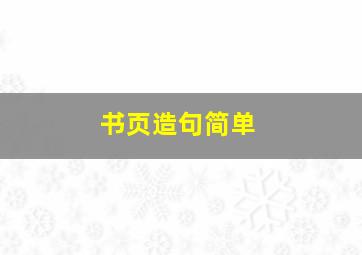 书页造句简单